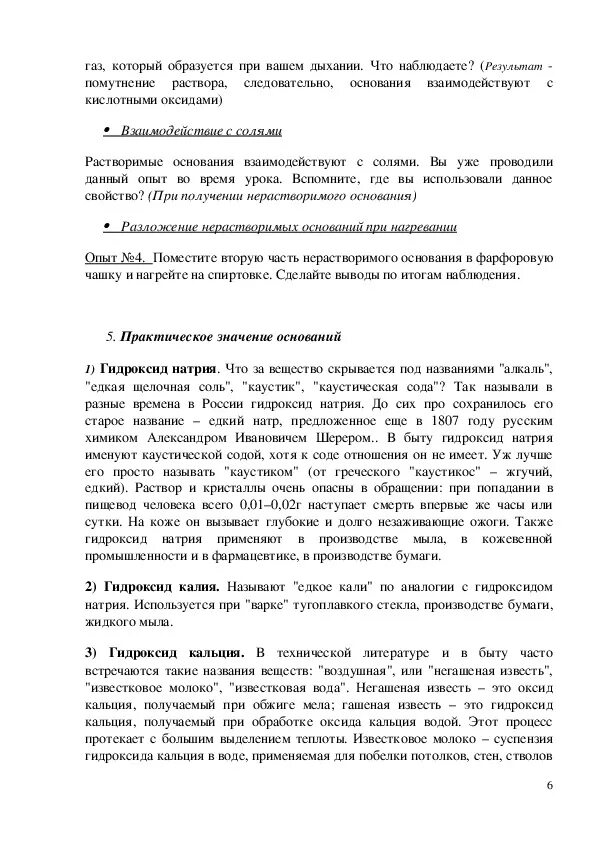 газ, который образуется при вашем дыхании. Что наблюдаете? (Результат - помутнение раствора, следовательно, основания взаимодействуют с кислотными оксидами)

• Взаимодействие с солями

Растворимые основания взаимодействуют с солями. Вы уже проводили данный опыт во время урока. Вспомните, где вы использовали данное свойство? (При получении нерастворимого основания)

• Разложение нерастворимых оснований при нагревании

Опыт №4. Поместите вторую часть нерастворимого основания в фарфоровую чашку и нагрейте на спиртовке. Сделайте выводы по итогам наблюдения.

5. Практическое значение оснований

1) Гидроксид натрия. Что за вещество скрывается под названиями "алкаль", "едкая щелочная соль", "каустик", "каустическая сода"? Так называли в разные времена в России гидроксид натрия. До сих про сохранилось его старое название – едкий натр, предложенное еще в 1807 году русским химиком Александром Ивановичем Шерером.. В быту гидроксид натрия именуют каустической содой, хотя к соде отношения он не имеет. Уж лучше его просто называть "каустиком" (от греческого "каустикос" – жгучий, едкий). Раствор и кристаллы очень опасны в обращении: при попадании в пищевод человека всего 0,01–0,02г наступает смерть впервые же часы или сутки. На коже он вызывает глубокие и долго незаживающие ожоги. Также гидроксид натрия применяют в производстве мыла, в кожевенной промышленности и в фармацевтике, в производстве бумаги.

2) Гидроксид калия. Называют "едкое кали" по аналогии с гидроксидом натрия. Используется при "варке" тугоплавкого стекла, производстве бумаги, жидкого мыла.

3) Гидроксид кальция. В технической литературе и в быту часто встречаются такие названия веществ: "воздушная", или "негашеная известь", "известковое молоко", "известковая вода". Негашеная известь – это оксид кальция, получаемый при обжиге мела; гашеная известь – это гидроксид кальция, получаемый при обработке оксида кальция водой. Этот процесс протекает с большим выделением теплоты. Известковое молоко – суспензия гидроксида кальция в воде, применяемая для побелки потолков, стен, стволов

6